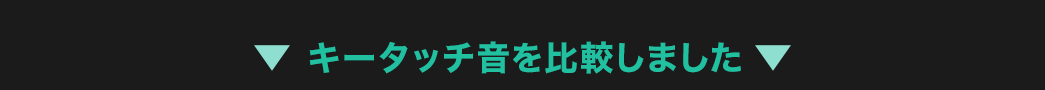 ▼ キータッチ音を比較しました ▼